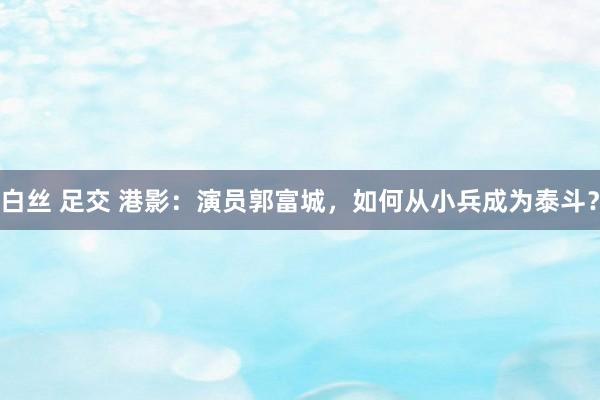 白丝 足交 港影：演员郭富城，如何从小兵成为泰斗？